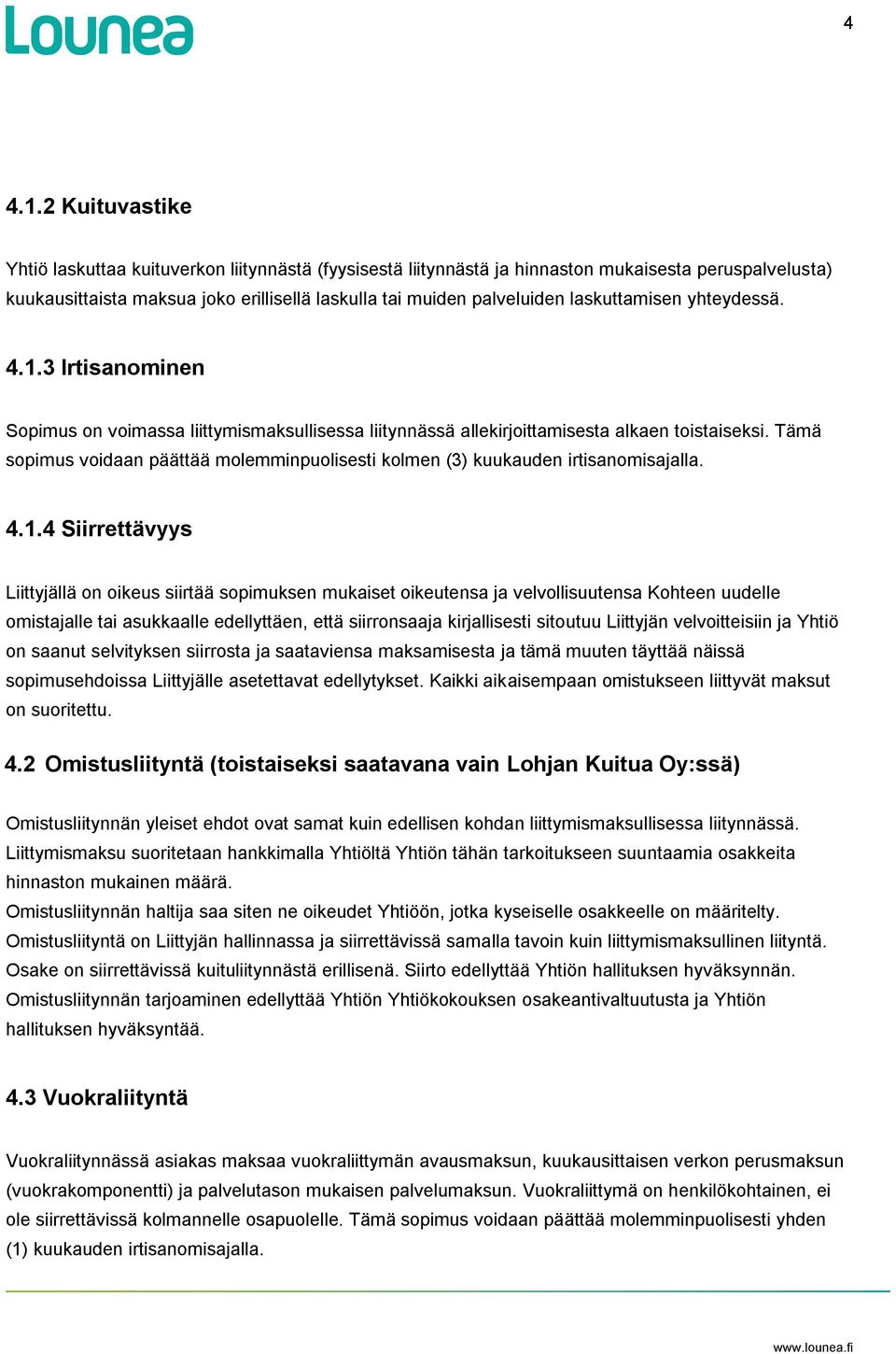 Lounea

4

4.1.2 Kuituvastike

Yhtiö laskuttaa kuituverkon liitynnästä (fyysisestä liitynnästä ja hinnaston mukaisesta peruspalvelusta) kuukausittaista maksua joko erillisellä laskulla tai muiden palveluiden laskuttamisen yhteydessä.

4.1.3 Irtisanominen

Sopimus on voimassa liittymismaksullisessa liitynnässä allekirjoittamisesta alkaen toistaiseksi. Tämä sopimus voidaan päättää molemminpuolisesti kolmen (3) kuukauden irtisanomisajalla.

4.1.4 Siirrettävyys

Liittyjällä on oikeus siirtää sopimuksen mukaiset oikeutensa ja velvollisuutensa Kohteen uudelle omistajalle tai asukkaalle edellyttäen, että siirronsaaja kirjallisesti sitoutuu Liittyjän velvoitteisiin ja Yhtiö on saanut selvityksen siirrosta ja saataviensa maksamisesta ja tämä muuten täyttää näissä sopimusehdoissa Liittyjälle asetettavat edellytykset. Kaikki aikaisempaan omistukseen liittyvät maksut on suoritettu.

4.2 Omistusliityntä (toistaiseksi saatavana vain Lohjan Kuitua Oy:ssä)

Omistusliitynnän yleiset ehdot ovat samat kuin edellisen kohdan liittymismaksullisessa liitynnässä. Liittymismaksu suoritetaan hankkimalla Yhtiöltä Yhtiön tähän tarkoitukseen suuntaamia osakkeita hinnaston mukainen määrä.
Omistusliitynnän haltija saa siten ne oikeudet Yhtiöön, jotka kyseiselle osakkeelle on määritelty.
Omistusliityntä on Liittyjän hallinnassa ja siirrettävissä samalla tavoin kuin liittymismaksullinen liityntä.
Osake on siirrettävissä kuituliitynnästä erillisenä. Siirto edellyttää Yhtiön hallituksen hyväksynnän.
Omistusliitynnän tarjoaminen edellyttää Yhtiön Yhtiökokouksen osakeantivaltuutusta ja Yhtiön hallituksen hyväksyntää.

4.3 Vuokraliityntä

Vuokraliitynnässä asiakas maksaa vuokraliittymän avausmaksun, kuukausittaisen verkon perusmaksun (vuokrakomponentti) ja palvelutason mukaisen palvelumaksun. Vuokraliittymä on henkilökohtainen, ei ole siirrettävissä kolmannelle osapuolelle. Tämä sopimus voidaan päättää molemminpuolisesti yhden (1) kuukauden irtisanomisajalla.

www.lounea.fi